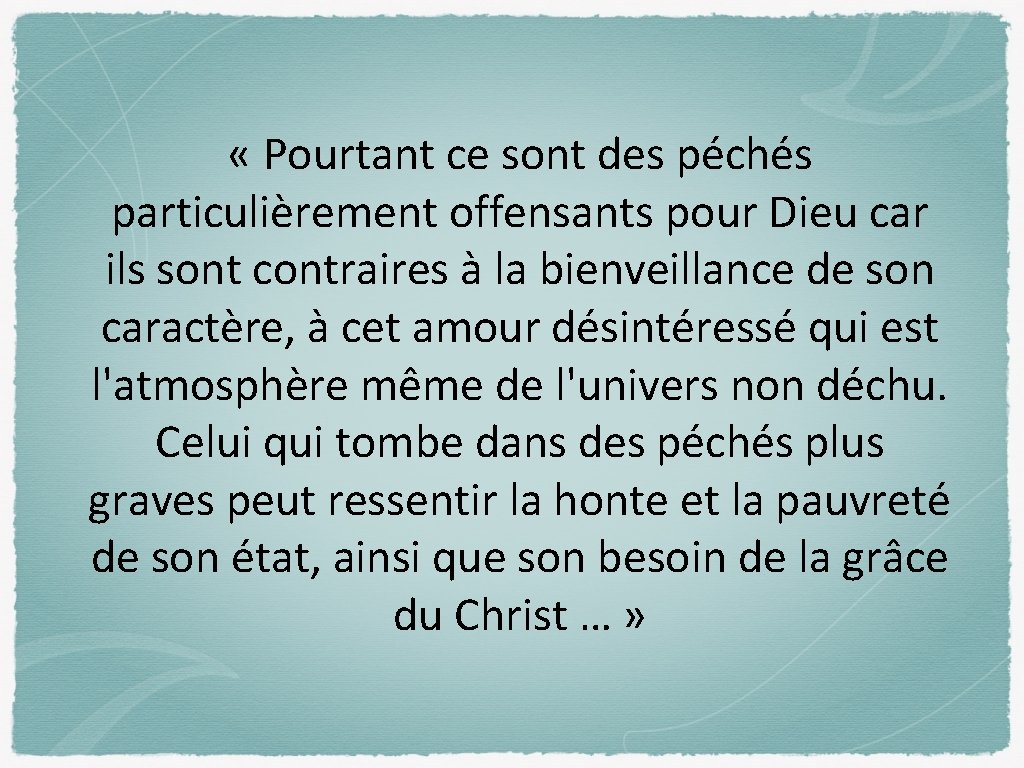 « Pourtant ce sont des péchés particulièrement offensants pour Dieu car ils sont contraires à la bienveillance de son caractère, à cet amour désintéressé qui est l'atmosphère même de l'univers non déchu. Celui qui tombe dans des péchés plus graves peut ressentir la honte et la pauvreté de son état, ainsi que son besoin de la grâce du Christ … »